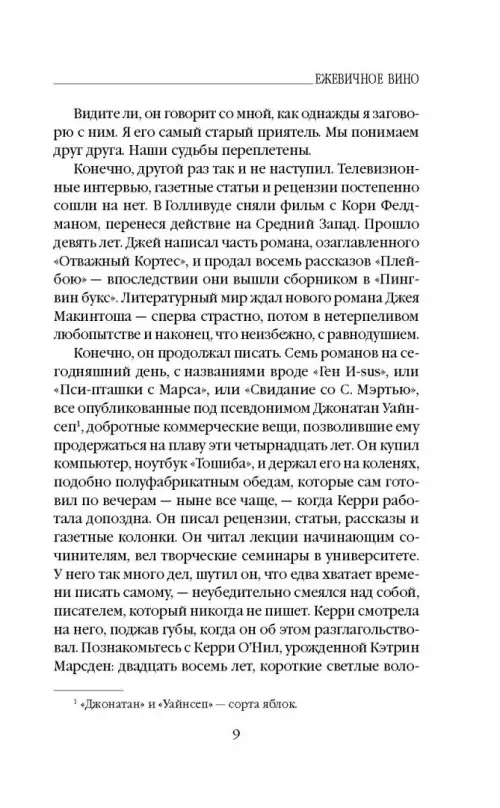 ЕЖЕВИЧНОЕ ВИНО

Видите ли, он говорит со мной, как однажды я заговорю с ним. Я его самый старый приятель. Мы понимаем друг друга. Наши судьбы переплетены.

Конечно, другой раз так и не наступил. Телевизионные интервью, газетные статьи и рецензии постепенно сошли на нет. В Голливуде сняли фильм с Кори Фелдманом, перенеся действие на Средний Запад. Прошло девять лет. Джей написал часть романа, озаглавленного «Отважный Кортес», и продал восемь рассказов «Плейбою» — впоследствии они вышли сборником в «Пингвин букс». Литературный мир ждал нового романа Джея Макинтоша — сперва страстно, потом в нетерпеливом любопытстве и наконец, что неизбежно, с равнодушием.

Конечно, он продолжал писать. Семь романов на сегодняшний день, с названиями вроде «Ген И-sus», или «Пси-пташки с Марса», или «Свидание со С. Мэртью», все опубликованные под псевдонимом Джонатан Уайнсеп$^1$, добротные коммерческие вещи, позволившие ему продержаться на плаву эти четырнадцать лет. Он купил компьютер, ноутбук «Тошиба», и держал его на коленях, подобно полуфабрикатным обедам, которые сам готовил по вечерам — ныне все чаще, — когда Керри работала допоздна. Он писал рецензии, статьи, рассказы и газетные колонки. Он читал лекции начинающим сочинителям, вел творческие семинары в университете. У него так много дел, шутил он, что едва хватает времени писать самому, — неубедительно смеялся над собой, писателем, который никогда не пишет. Керри смотрела на него, поджав губы, когда он об этом разглагольствовал. Познакомьтесь с Керри О'Нил, урожденной Кэтрин Марсден: двадцать восемь лет, короткие светлые воло-

$^1$ «Джонатан» и «Уайнсеп» — сорта яблок.

9